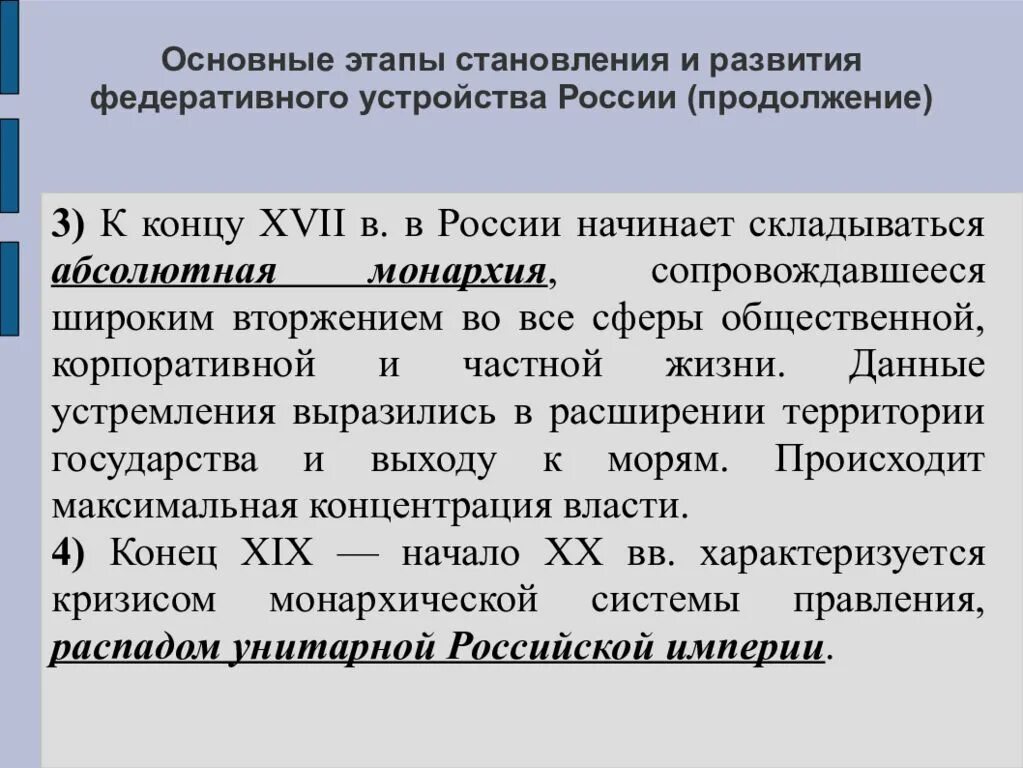 Основные этапы становления и развития федеративного устройства России (продолжение)

3) К концу XVII в. в России начинает складываться абсолютная монархия, сопровождавшееся широким вторжением во все сферы общественной, корпоративной и частной жизни. Данные устремления выразились в расширении территории государства и выходу к морям. Происходит максимальная концентрация власти.

4) Конец XIX — начало XX вв. характеризуется кризисом монархической системы правления, распадом унитарной Российской империи.